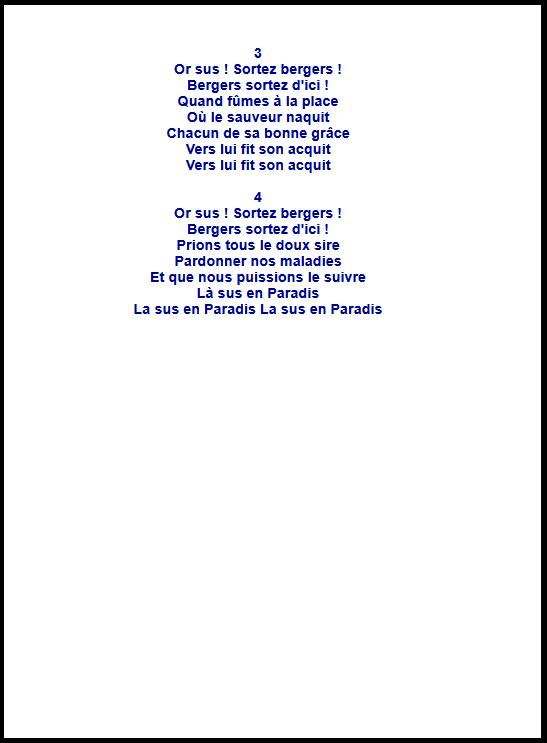 3
Or sus ! Sortez bergers !
Bergers sortez d'ici !
Quand fûmes à la place
Où le sauveur naquit
Chacun de sa bonne grâce
Vers lui fit son acquit
Vers lui fit son acquit

4
Or sus ! Sortez bergers !
Bergers sortez d'ici !
Prions tous le doux sire
Pardonner nos maladies
Et que nous puissions le suivre
Là sus en Paradis
La sus en Paradis La sus en Paradis